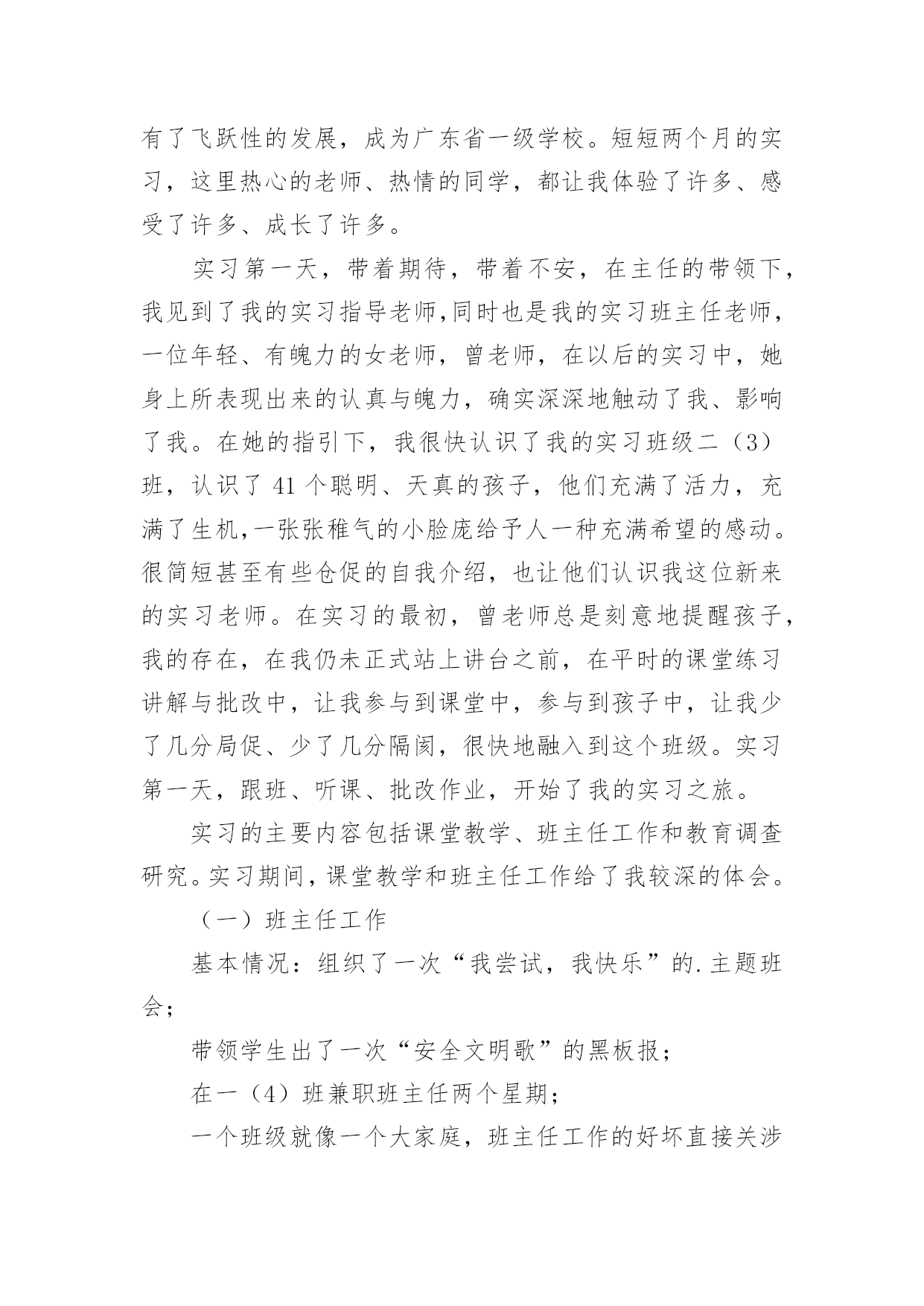 有了飞跃性的发展，成为广东省一级学校。短短两个月的实习，这里热心的老师、热情的同学，都让我体验了许多、感受了许多、成长了许多。

实习第一天，带着期待，带着不安，在主任的带领下，我见到了我的实习指导老师,同时也是我的实习班主任老师，一位年轻、有魄力的女老师，曾老师，在以后的实习中，她身上所表现出来的认真与魄力，确实深深地触动了我、影响了我。在她的指引下，我很快认识了我的实习班级二（3）班，认识了 41 个聪明、天真的孩子，他们充满了活力，充满了生机,一张张稚气的小脸庞给予人一种充满希望的感动。很简短甚至有些仓促的自我介绍，也让他们认识我这位新来的实习老师。在实习的最初，曾老师总是刻意地提醒孩子，我的存在，在我仍未正式站上讲台之前，在平时的课堂练习讲解与批改中，让我参与到课堂中，参与到孩子中，让我少了几分局促、少了几分隔阂，很快地融入到这个班级。实习第一天，跟班、听课、批改作业，开始了我的实习之旅。

实习的主要内容包括课堂教学、班主任工作和教育调查研究。实习期间，课堂教学和班主任工作给了我较深的体会。

（一）班主任工作

基本情况：组织了一次“我尝试，我快乐”的.主题班会；

带领学生出了一次“安全文明歌”的黑板报；

在一（4）班兼职班主任两个星期；

一个班级就像一个大家庭，班主任工作的好坏直接关涉